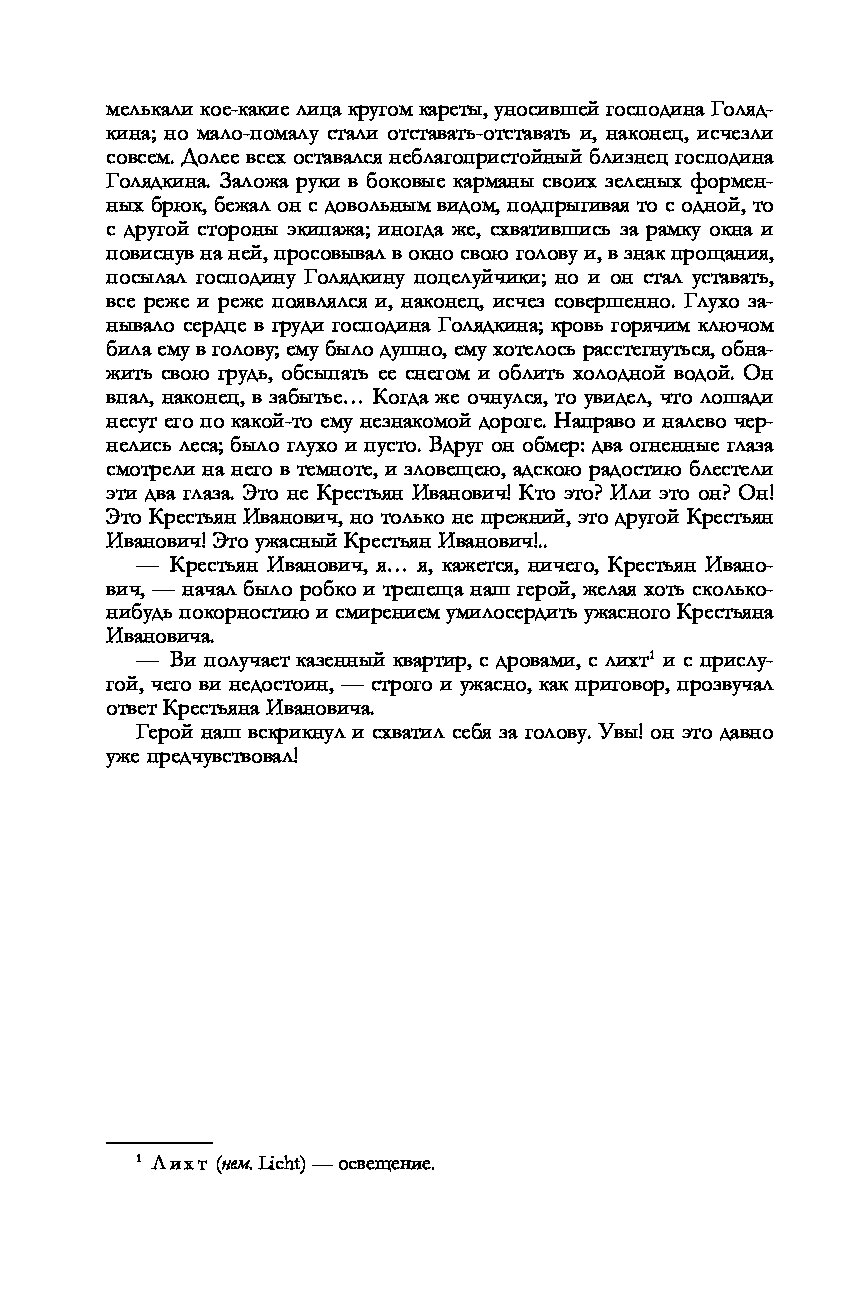 мелькали кое-какие лица кругом кареты, уносившей господина Голядкина; но мало-помалу стали отставать-отставать и, наконец, исчезли совсем. Долее всех оставался неблагопристойный близнец господина Голядкина. Заложа руки в боковые карманы своих зеленых форменных брюк, бежал он с довольным видом, подпрыгивая то с одной, то с другой стороны экипажа; иногда же, схватившись за рамку окна и повиснув на ней, просовывал в окно свою голову и, в знак прощания, посылал господину Голядкину поцелуйчики; но и он стал уставать, все реже и реже появлялся и, наконец, исчез совершенно. Глухо занывало сердце в груди господина Голядкина; кровь горячим ключом била ему в голову; ему было душно, ему хотелось расстегнуться, обнажить свою грудь, обсыпать ее снегом и облить холодной водой. Он впал, наконец, в забытье... Когда же очнулся, то увидел, что лошади несут его по какой-то ему незнакомой дороге. Направо и налево чернелись леса; было глухо и пусто. Вдруг он обмер: два огненные глаза смотрели на него в темноте, и зловещею, адскою радостию блестели эти два глаза. Это не Крестьян Иванович! Кто это? Или это он? Он! Это Крестьян Иванович, но только не прежний, это другой Крестьян Иванович! Это ужасный Крестьян Иванович!..

— Крестьян Иванович, я... я, кажется, ничего, Крестьян Иванович, — начал было робко и трепеща наш герой, желая хоть сколько-нибудь покорностию и смирением умилосердить ужасного Крестьяна Ивановича.

— Ви получает казенный квартир, с дровами, с лихт$^1$ и с прислугой, чего ви недостоин, — строго и ужасно, как приговор, прозвучал ответ Крестьяна Ивановича.

Герой наш вскрикнул и схватил себя за голову. Увы! он это давно уже предчувствовал!

$^1$ Лихт (нем. Licht) — освещение.